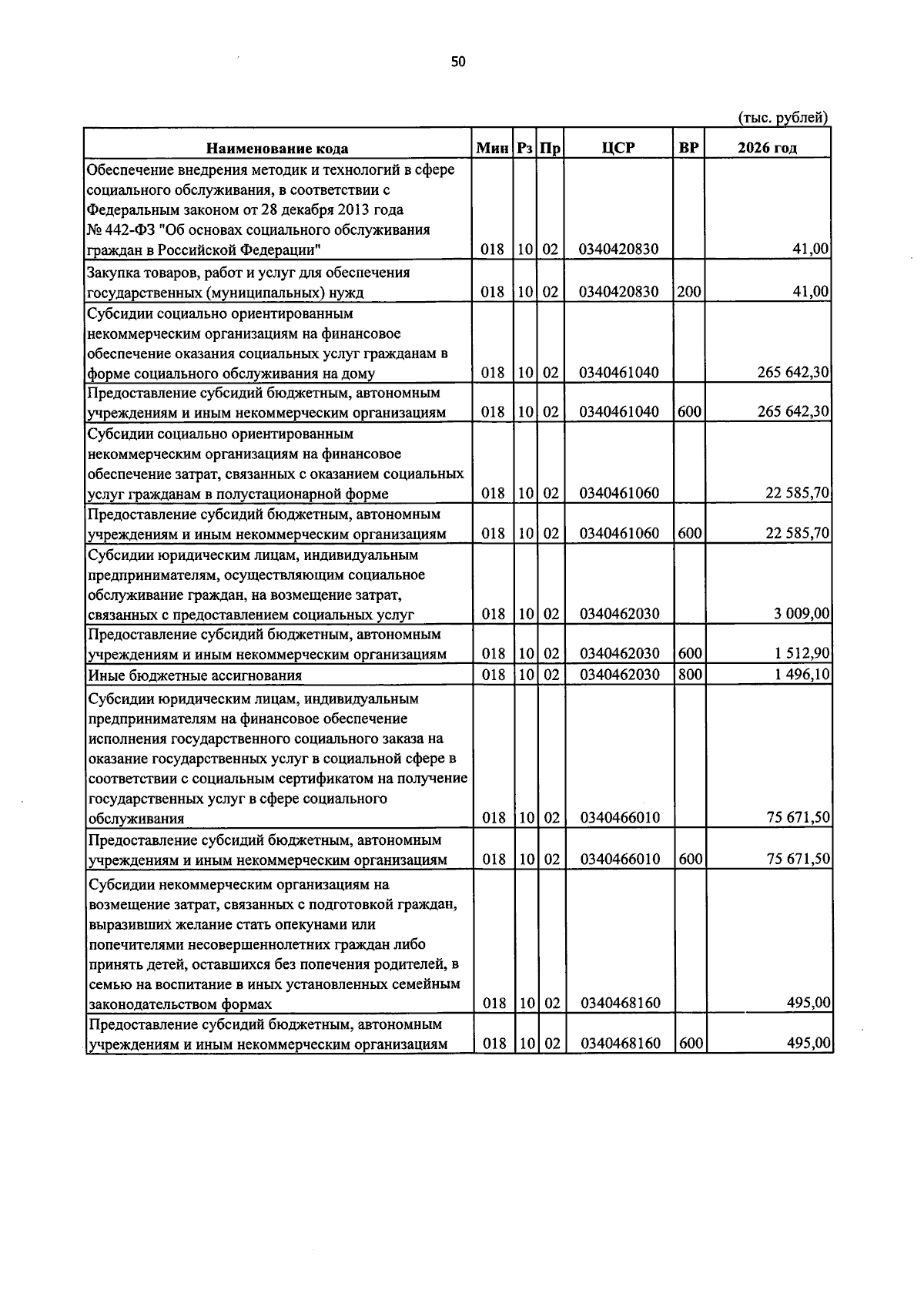 50

(тыс. рублей)

| Наименование кода | Мин | Рз | Пр | ЦСР | ВР | 2026 год |
|---|---|---|---|---|---|---|
| Обеспечение внедрения методик и технологий в сфере социального обслуживания, в соответствии с Федеральным законом от 28 декабря 2013 года № 442-ФЗ "Об основах социального обслуживания граждан в Российской Федерации" | 018 | 10 | 02 | 0340420830 | | 41,00 |
| Закупка товаров, работ и услуг для обеспечения государственных (муниципальных) нужд | 018 | 10 | 02 | 0340420830 | 200 | 41,00 |
| Субсидии социально ориентированным некоммерческим организациям на финансовое обеспечение оказания социальных услуг гражданам в форме социального обслуживания на дому | 018 | 10 | 02 | 0340461040 | | 265 642,30 |
| Предоставление субсидий бюджетным, автономным учреждениям и иным некоммерческим организациям | 018 | 10 | 02 | 0340461040 | 600 | 265 642,30 |
| Субсидии социально ориентированным некоммерческим организациям на финансовое обеспечение затрат, связанных с оказанием социальных услуг гражданам в полустационарной форме | 018 | 10 | 02 | 0340461060 | | 22 585,70 |
| Предоставление субсидий бюджетным, автономным учреждениям и иным некоммерческим организациям | 018 | 10 | 02 | 0340461060 | 600 | 22 585,70 |
| Субсидии юридическим лицам, индивидуальным предпринимателям, осуществляющим социальное обслуживание граждан, на возмещение затрат, связанных с предоставлением социальных услуг | 018 | 10 | 02 | 0340462030 | | 3 009,00 |
| Предоставление субсидий бюджетным, автономным учреждениям и иным некоммерческим организациям | 018 | 10 | 02 | 0340462030 | 600 | 1 512,90 |
| Иные бюджетные ассигнования | 018 | 10 | 02 | 0340462030 | 800 | 1 496,10 |
| Субсидии юридическим лицам, индивидуальным предпринимателям на финансовое обеспечение исполнения государственного социального заказа на оказание государственных услуг в социальной сфере в соответствии с социальным сертификатом на получение государственных услуг в сфере социального обслуживания | 018 | 10 | 02 | 0340466010 | | 75 671,50 |
| Предоставление субсидий бюджетным, автономным учреждениям и иным некоммерческим организациям | 018 | 10 | 02 | 0340466010 | 600 | 75 671,50 |
| Субсидии некоммерческим организациям на возмещение затрат, связанных с подготовкой граждан, выразивших желание стать опекунами или попечителями несовершеннолетних граждан либо принять детей, оставшихся без попечения родителей, в семью на воспитание в иных установленных семейным законодательством формах | 018 | 10 | 02 | 0340468160 | | 495,00 |
| Предоставление субсидий бюджетным, автономным учреждениям и иным некоммерческим организациям | 018 | 10 | 02 | 0340468160 | 600 | 495,00 |